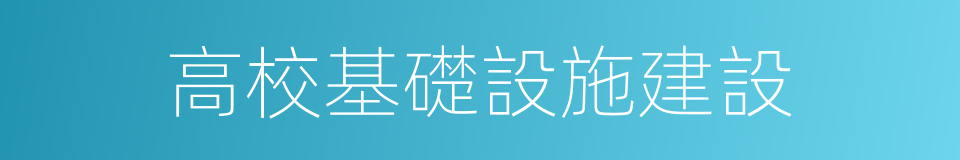 高校基礎設施建設